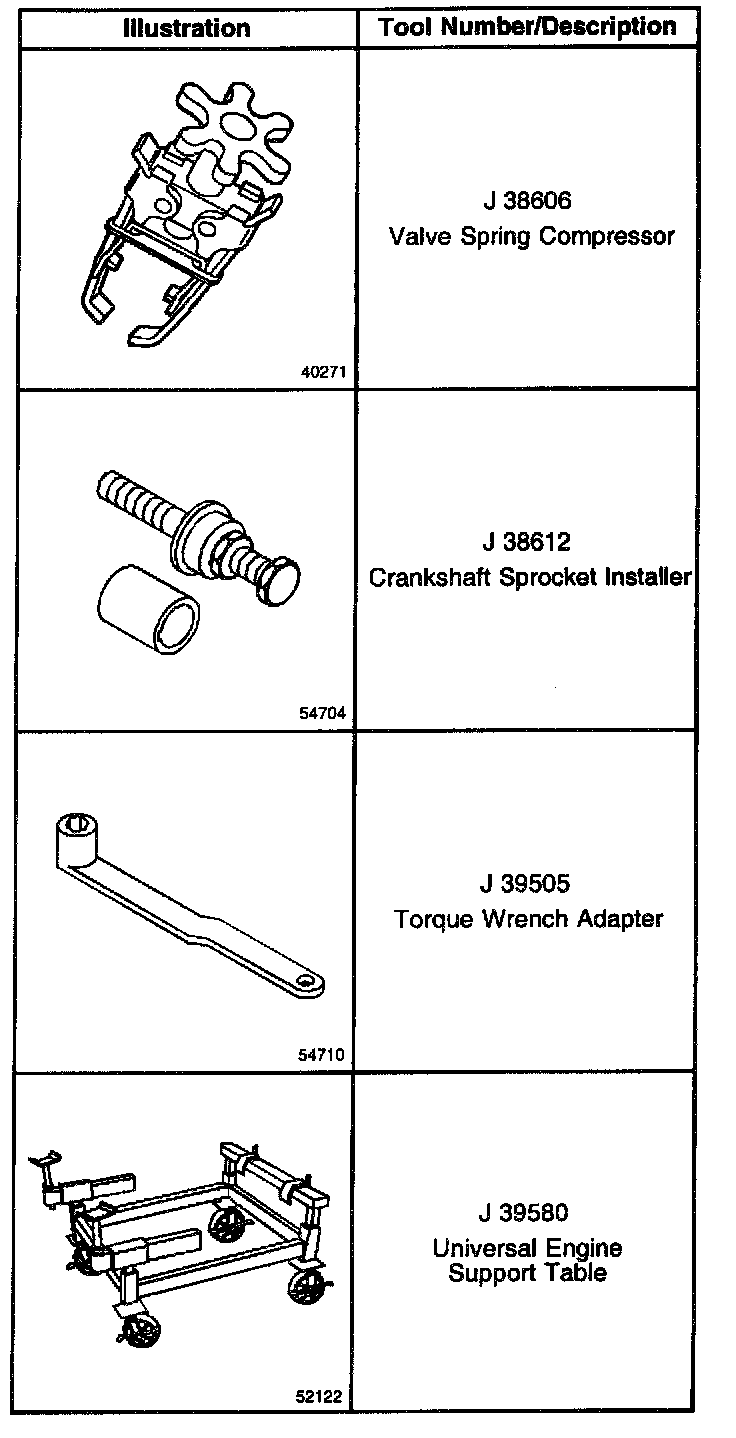 | Illustration | Tool Number/Description |
|---|---|
| 40271 | J 38606 Valve Spring Compressor |
| 54704 | J 38612 Crankshaft Sprocket Installer |
| 54710 | J 39505 Torque Wrench Adapter |
| 52122 | J 39580 Universal Engine Support Table |